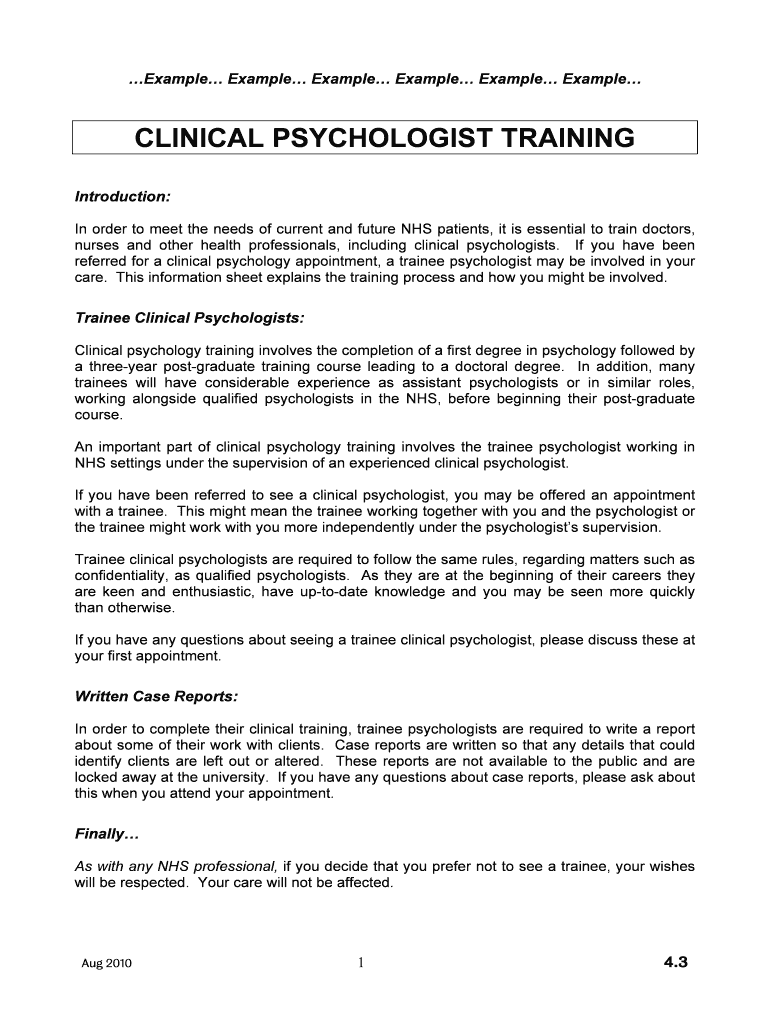 …Example… Example… Example… Example… Example… Example…

CLINICAL PSYCHOLOGIST TRAINING

Introduction:

In order to meet the needs of current and future NHS patients, it is essential to train doctors, nurses and other health professionals, including clinical psychologists. If you have been referred for a clinical psychology appointment, a trainee psychologist may be involved in your care. This information sheet explains the training process and how you might be involved.

Trainee Clinical Psychologists:

Clinical psychology training involves the completion of a first degree in psychology followed by a three-year post-graduate training course leading to a doctoral degree. In addition, many trainees will have considerable experience as assistant psychologists or in similar roles, working alongside qualified psychologists in the NHS, before beginning their post-graduate course.

An important part of clinical psychology training involves the trainee psychologist working in NHS settings under the supervision of an experienced clinical psychologist.

If you have been referred to see a clinical psychologist, you may be offered an appointment with a trainee. This might mean the trainee working together with you and the psychologist or the trainee might work with you more independently under the psychologist's supervision.

Trainee clinical psychologists are required to follow the same rules, regarding matters such as confidentiality, as qualified psychologists. As they are at the beginning of their careers they are keen and enthusiastic, have up-to-date knowledge and you may be seen more quickly than otherwise.

If you have any questions about seeing a trainee clinical psychologist, please discuss these at your first appointment.

Written Case Reports:

In order to complete their clinical training, trainee psychologists are required to write a report about some of their work with clients. Case reports are written so that any details that could identify clients are left out or altered. These reports are not available to the public and are locked away at the university. If you have any questions about case reports, please ask about this when you attend your appointment.

Finally…

As with any NHS professional, if you decide that you prefer not to see a trainee, your wishes will be respected. Your care will not be affected.

Aug 2010

1

4.3